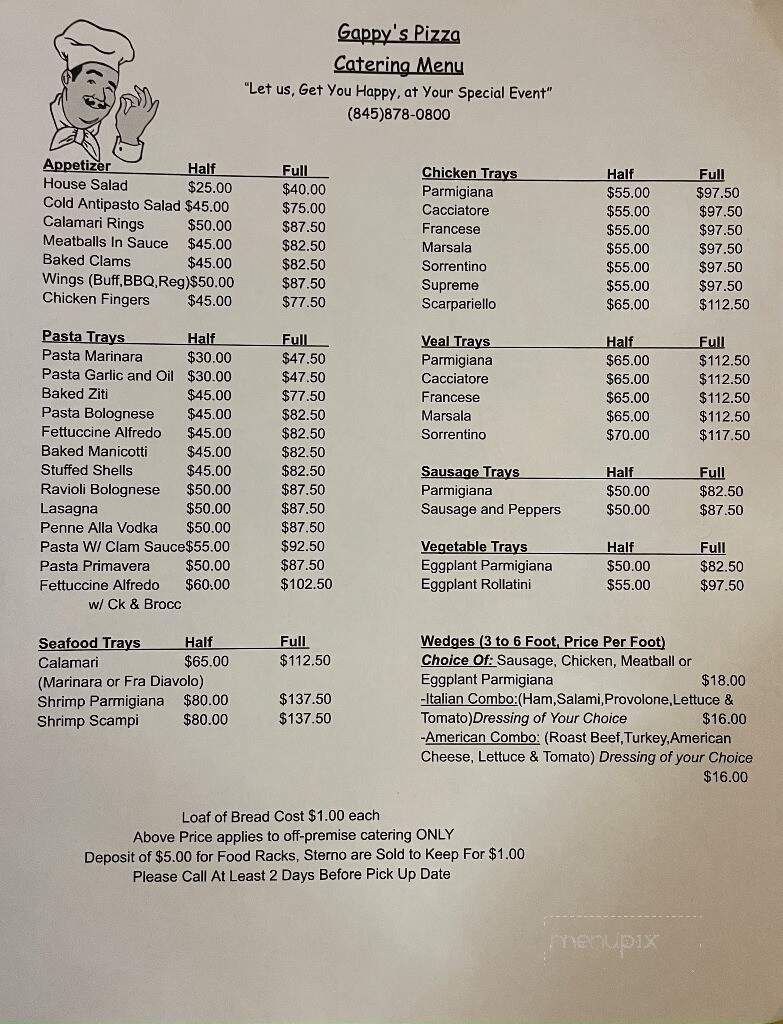 Gappy's Pizza
Catering Menu
"Let us, Get You Happy, at Your Special Event"
(845)878-0800

| Appetizer | Half | Full |
|---|---|---|
| House Salad | $25.00 | $40.00 |
| Cold Antipasto Salad | $45.00 | $75.00 |
| Calamari Rings | $50.00 | $87.50 |
| Meatballs In Sauce | $45.00 | $82.50 |
| Baked Clams | $45.00 | $82.50 |
| Wings (Buff,BBQ,Reg) | $50.00 | $87.50 |
| Chicken Fingers | $45.00 | $77.50 |

| Pasta Trays | Half | Full |
|---|---|---|
| Pasta Marinara | $30.00 | $47.50 |
| Pasta Garlic and Oil | $30.00 | $47.50 |
| Baked Ziti | $45.00 | $77.50 |
| Pasta Bolognese | $45.00 | $82.50 |
| Fettuccine Alfredo | $45.00 | $82.50 |
| Baked Manicotti | $45.00 | $82.50 |
| Stuffed Shells | $45.00 | $82.50 |
| Ravioli Bolognese | $50.00 | $87.50 |
| Lasagna | $50.00 | $87.50 |
| Penne Alla Vodka | $50.00 | $87.50 |
| Pasta W/ Clam Sauce | $55.00 | $92.50 |
| Pasta Primavera | $50.00 | $87.50 |
| Fettuccine Alfredo w/ Ck & Brocc | $60.00 | $102.50 |

| Seafood Trays | Half | Full |
|---|---|---|
| Calamari (Marinara or Fra Diavolo) | $65.00 | $112.50 |
| Shrimp Parmigiana | $80.00 | $137.50 |
| Shrimp Scampi | $80.00 | $137.50 |

| Chicken Trays | Half | Full |
|---|---|---|
| Parmigiana | $55.00 | $97.50 |
| Cacciatore | $55.00 | $97.50 |
| Francese | $55.00 | $97.50 |
| Marsala | $55.00 | $97.50 |
| Sorrentino | $55.00 | $97.50 |
| Supreme | $55.00 | $97.50 |
| Scarpariello | $65.00 | $112.50 |

| Veal Trays | Half | Full |
|---|---|---|
| Parmigiana | $65.00 | $112.50 |
| Cacciatore | $65.00 | $112.50 |
| Francese | $65.00 | $112.50 |
| Marsala | $65.00 | $112.50 |
| Sorrentino | $70.00 | $117.50 |

| Sausage Trays | Half | Full |
|---|---|---|
| Parmigiana | $50.00 | $82.50 |
| Sausage and Peppers | $50.00 | $87.50 |

| Vegetable Trays | Half | Full |
|---|---|---|
| Eggplant Parmigiana | $50.00 | $82.50 |
| Eggplant Rollatini | $55.00 | $97.50 |

Wedges (3 to 6 Foot, Price Per Foot)
Choice Of: Sausage, Chicken, Meatball or Eggplant Parmigiana $18.00
-Italian Combo:(Ham,Salami,Provolone,Lettuce & Tomato)Dressing of Your Choice $16.00
-American Combo: (Roast Beef,Turkey,American Cheese, Lettuce & Tomato) Dressing of your Choice $16.00

Loaf of Bread Cost $1.00 each
Above Price applies to off-premise catering ONLY
Deposit of $5.00 for Food Racks, Sterno are Sold to Keep For $1.00
Please Call At Least 2 Days Before Pick Up Date

menupix